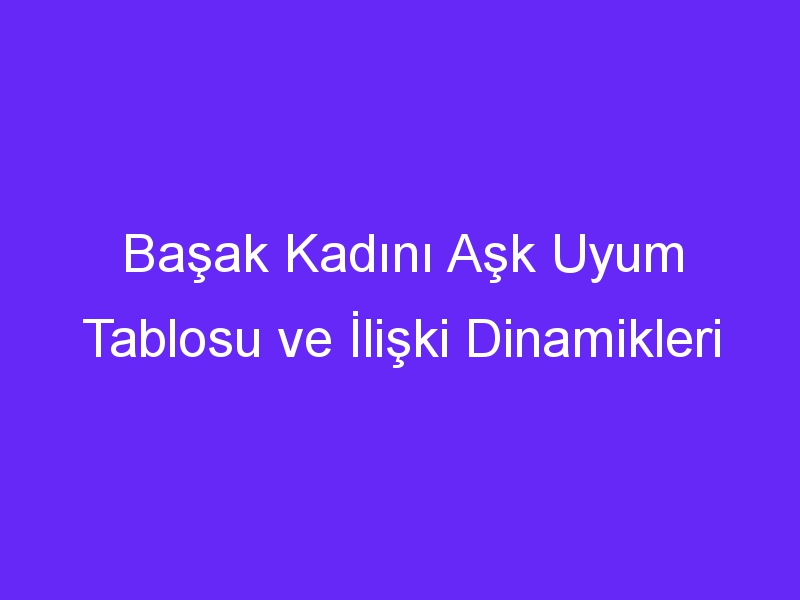 Başak Kadını Aşk Uyum Tablosu ve İlişki Dinamikleri